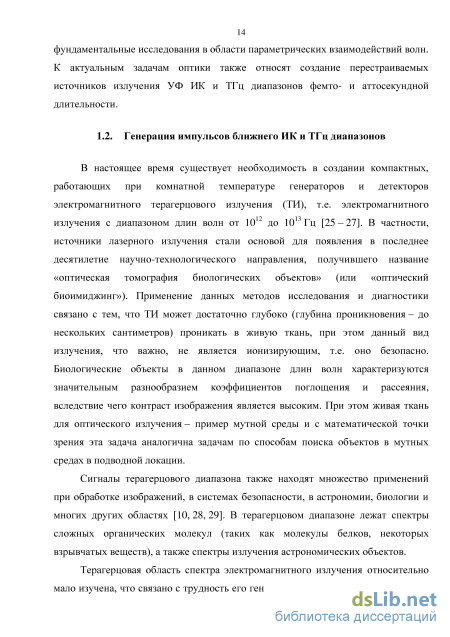 14

фундаментальные исследования в области параметрических взаимодействий волн. К актуальным задачам оптики также относят создание перестраиваемых источников излучения УФ ИК и ТГц диапазонов фемто- и аттосекундной длительности.

1.2. Генерация импульсов ближнего ИК и ТГц диапазонов

В настоящее время существует необходимость в создании компактных, работающих при комнатной температуре генераторов и детекторов электромагнитного терагерцового излучения (ТИ), т.е. электромагнитного излучения с диапазоном длин волн от $10^{12}$ до $10^{13}$ Гц [25 – 27]. В частности, источники лазерного излучения стали основой для появления в последнее десятилетие научно-технологического направления, получившего название «оптическая томография биологических объектов» (или «оптический биоимиджинг»). Применение данных методов исследования и диагностики связано с тем, что ТИ может достаточно глубоко (глубина проникновения – до нескольких сантиметров) проникать в живую ткань, при этом данный вид излучения, что важно, не является ионизирующим, т.е. оно безопасно. Биологические объекты в данном диапазоне длин волн характеризуются значительным разнообразием коэффициентов поглощения и рассеяния, вследствие чего контраст изображения является высоким. При этом живая ткань для оптического излучения – пример мутной среды и с математической точки зрения эта задача аналогична задачам по способам поиска объектов в мутных средах в подводной локации.

Сигналы терагерцового диапазона также находят множество применений при обработке изображений, в системах безопасности, в астрономии, биологии и многих других областях [10, 28, 29]. В терагерцовом диапазоне лежат спектры сложных органических молекул (таких как молекулы белков, некоторых взрывчатых веществ), а также спектры излучения астрономических объектов.

Терагерцовая область спектра электромагнитного излучения относительно мало изучена, что связано с трудность его ген

dsLib.net
библиотека диссертаций